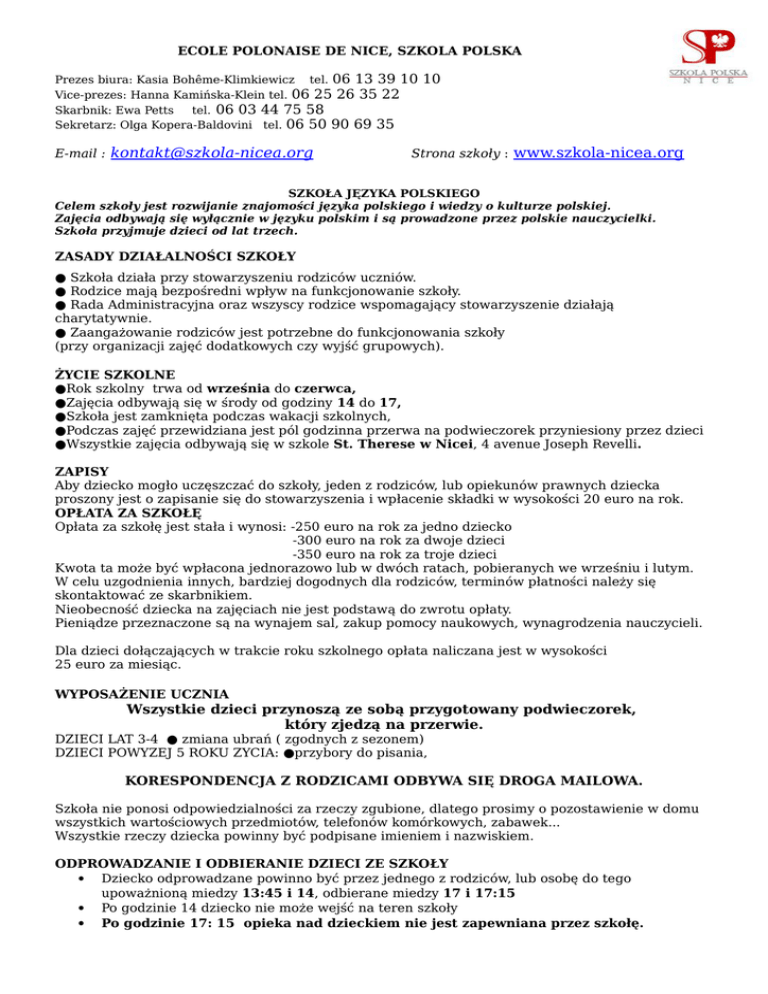 ECOLE POLONAISE DE NICE, SZKOLA POLSKA

SP
SZKOŁA POLSKA
N I C E

Prezes biura: Kasia Bohême-Klimkiewicz tel. 06 13 39 10 10
Vice-prezes: Hanna Kamińska-Klein tel. 06 25 26 35 22
Skarbnik: Ewa Petts tel. 06 03 44 75 58
Sekretarz: Olga Kopera-Baldovini tel. 06 50 90 69 35

E-mail : kontakt@szkola-nicea.org Strona szkoły : www.szkola-nicea.org

SZKOŁA JĘZYKA POLSKIEGO
Celem szkoły jest rozwijanie znajomości języka polskiego i wiedzy o kulturze polskiej.
Zajęcia odbywają się wyłącznie w języku polskim i są prowadzone przez polskie nauczycielki.
Szkoła przyjmuje dzieci od lat trzech.

ZASADY DZIAŁALNOŚCI SZKOŁY
● Szkoła działa przy stowarzyszeniu rodziców uczniów.
● Rodzice mają bezpośredni wpływ na funkcjonowanie szkoły.
● Rada Administracyjna oraz wszyscy rodzice wspomagający stowarzyszenie działają charytatywnie.
● Zaangażowanie rodziców jest potrzebne do funkcjonowania szkoły (przy organizacji zajęć dodatkowych czy wyjść grupowych).

ŻYCIE SZKOLNE
●Rok szkolny trwa od września do czerwca,
●Zajęcia odbywają się w środy od godziny 14 do 17,
●Szkoła jest zamknięta podczas wakacji szkolnych,
●Podczas zajęć przewidziana jest pól godzinna przerwa na podwieczorek przyniesiony przez dzieci
●Wszystkie zajęcia odbywają się w szkole St. Therese w Nicei, 4 avenue Joseph Revelli.

ZAPISY
Aby dziecko mogło uczęszczać do szkoły, jeden z rodziców, lub opiekunów prawnych dziecka proszony jest o zapisanie się do stowarzyszenia i wpłacenie składki w wysokości 20 euro na rok.
OPŁATA ZA SZKOŁĘ
Opłata za szkołę jest stała i wynosi: -250 euro na rok za jedno dziecko
-300 euro na rok za dwoje dzieci
-350 euro na rok za troje dzieci
Kwota ta może być wpłacona jednorazowo lub w dwóch ratach, pobieranych we wrześniu i lutym.
W celu uzgodnienia innych, bardziej dogodnych dla rodziców, terminów płatności należy się skontaktować ze skarbnikiem.
Nieobecność dziecka na zajęciach nie jest podstawą do zwrotu opłaty.
Pieniądze przeznaczone są na wynajem sal, zakup pomocy naukowych, wynagrodzenia nauczycieli.

Dla dzieci dołączających w trakcie roku szkolnego opłata naliczana jest w wysokości 25 euro za miesiąc.

WYPOSAŻENIE UCZNIA
Wszystkie dzieci przynoszą ze sobą przygotowany podwieczorek, który zjedzą na przerwie.
DZIECI LAT 3-4 ● zmiana ubrań ( zgodnych z sezonem)
DZIECI POWYZEJ 5 ROKU ZYCIA: ●przybory do pisania,

KORESPONDENCJA Z RODZICAMI ODBYWA SIĘ DROGA MAILOWA.

Szkoła nie ponosi odpowiedzialności za rzeczy zgubione, dlatego prosimy o pozostawienie w domu wszystkich wartościowych przedmiotów, telefonów komórkowych, zabawek...
Wszystkie rzeczy dziecka powinny być podpisane imieniem i nazwiskiem.

ODPROWADZANIE I ODBIERANIE DZIECI ZE SZKOŁY
• Dziecko odprowadzane powinno być przez jednego z rodziców, lub osobę do tego upoważnioną miedzy 13:45 i 14, odbierane miedzy 17 i 17:15
• Po godzinie 14 dziecko nie może wejść na teren szkoły
• Po godzinie 17: 15 opieka nad dzieckiem nie jest zapewniana przez szkołę.